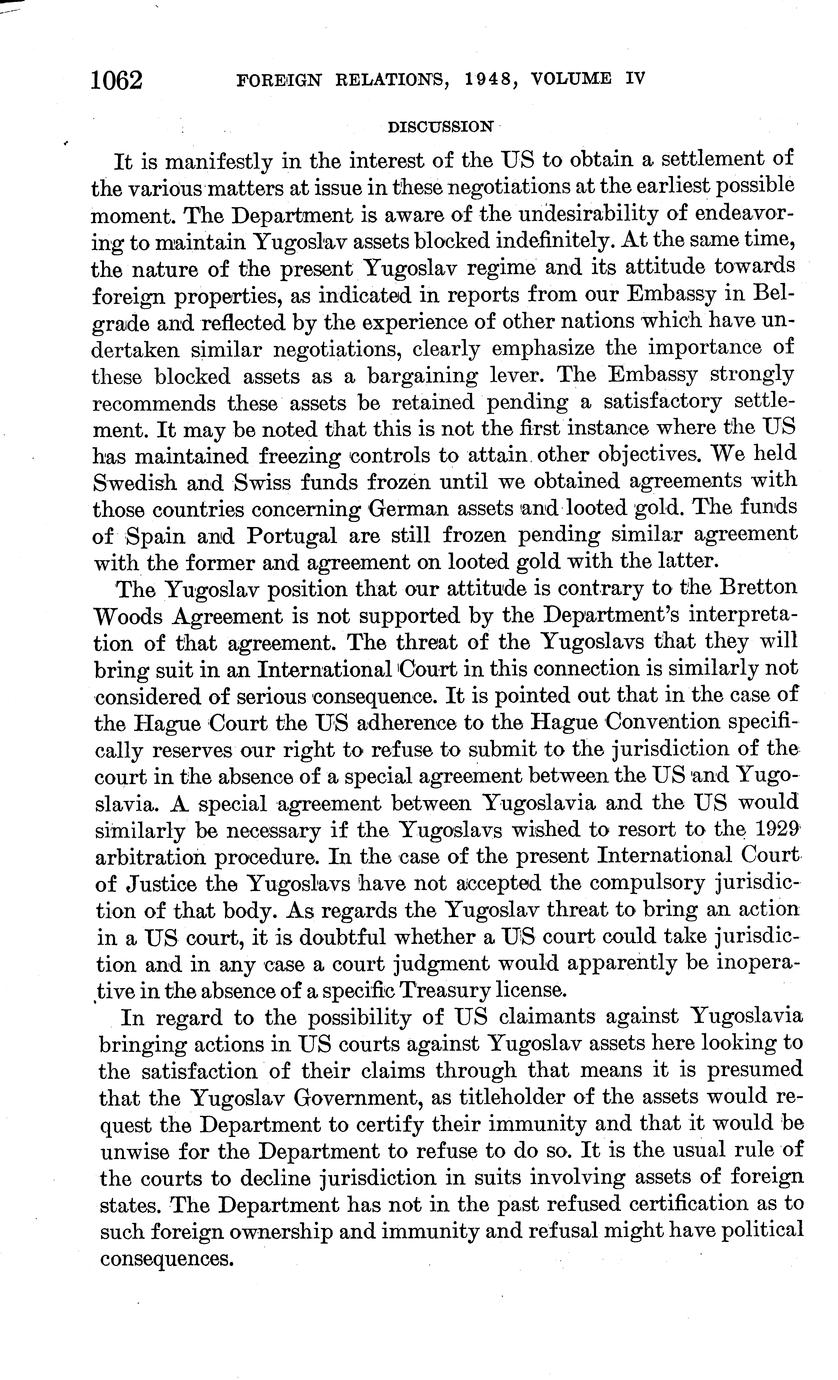 1062 FOREIGN RELATIONS, 1948, VOLUME IV

DISCUSSION

It is manifestly in the interest of the US to obtain a settlement of the various matters at issue in these negotiations at the earliest possible moment. The Department is aware of the undesirability of endeavoring to maintain Yugoslav assets blocked indefinitely. At the same time, the nature of the present Yugoslav regime and its attitude towards foreign properties, as indicated in reports from our Embassy in Belgrade and reflected by the experience of other nations which have undertaken similar negotiations, clearly emphasize the importance of these blocked assets as a bargaining lever. The Embassy strongly recommends these assets be retained pending a satisfactory settlement. It may be noted that this is not the first instance where the US has maintained freezing controls to attain other objectives. We held Swedish and Swiss funds frozen until we obtained agreements with those countries concerning German assets and looted gold. The funds of Spain and Portugal are still frozen pending similar agreement with the former and agreement on looted gold with the latter.

The Yugoslav position that our attitude is contrary to the Bretton Woods Agreement is not supported by the Department's interpretation of that agreement. The threat of the Yugoslavs that they will bring suit in an International Court in this connection is similarly not considered of serious consequence. It is pointed out that in the case of the Hague Court the US adherence to the Hague Convention specifically reserves our right to refuse to submit to the jurisdiction of the court in the absence of a special agreement between the US and Yugoslavia. A special agreement between Yugoslavia and the US would similarly be necessary if the Yugoslavs wished to resort to the 1929 arbitration procedure. In the case of the present International Court of Justice the Yugoslavs have not accepted the compulsory jurisdiction of that body. As regards the Yugoslav threat to bring an action in a US court, it is doubtful whether a US court could take jurisdiction and in any case a court judgment would apparently be inoperative in the absence of a specific Treasury license.

In regard to the possibility of US claimants against Yugoslavia bringing actions in US courts against Yugoslav assets here looking to the satisfaction of their claims through that means it is presumed that the Yugoslav Government, as titleholder of the assets would request the Department to certify their immunity and that it would be unwise for the Department to refuse to do so. It is the usual rule of the courts to decline jurisdiction in suits involving assets of foreign states. The Department has not in the past refused certification as to such foreign ownership and immunity and refusal might have political consequences.